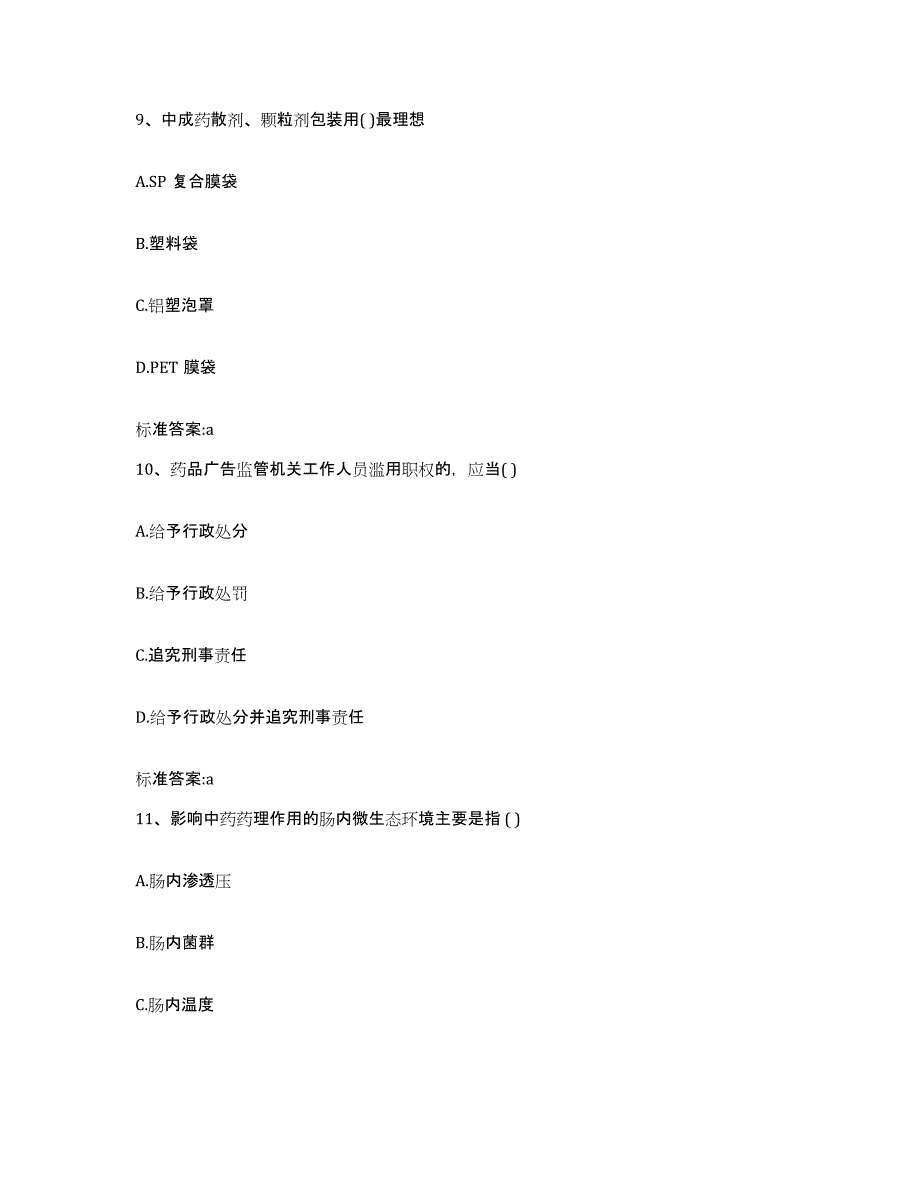 9、中成药散剂、颗粒剂包装用( )最理想

A.SP 复合膜袋

B.塑料袋

C.铝塑泡罩

D.PET 膜袋

标准答案:a

10、药品广告监管机关工作人员滥用职权的，应当( )

A.给予行政处分

B.给予行政处罚

C.追究刑事责任

D.给予行政处分并追究刑事责任

标准答案:a

11、影响中药药理作用的肠内微生态环境主要是指 ( )

A.肠内渗透压

B.肠内菌群

C.肠内温度